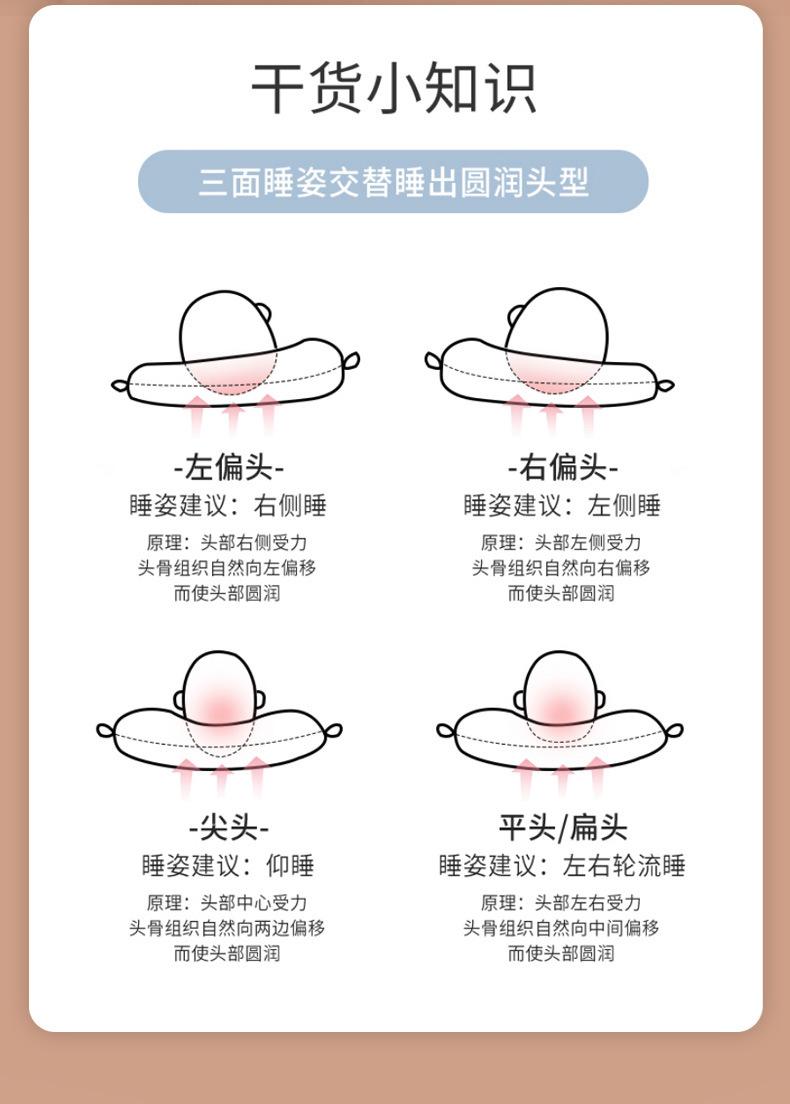 干货小知识

三面睡姿交替睡出圆润头型

-左偏头-
睡姿建议：右侧睡
原理：头部右侧受力
头骨组织自然向左偏移
而使头部圆润

-右偏头-
睡姿建议：左侧睡
原理：头部左侧受力
头骨组织自然向右偏移
而使头部圆润

-尖头-
睡姿建议：仰睡
原理：头部中心受力
头骨组织自然向两边偏移
而使头部圆润

平头/扁头
睡姿建议：左右轮流睡
原理：头部左右受力
头骨组织自然向中间偏移
而使头部圆润